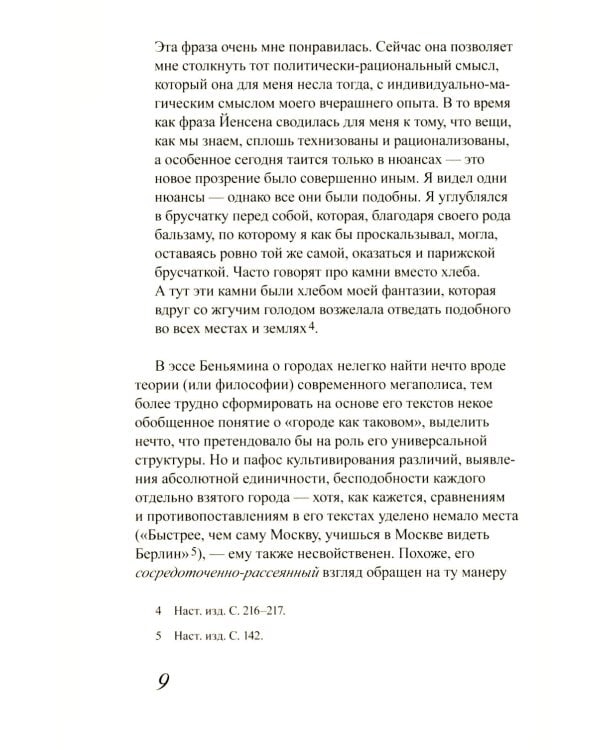 Эта фраза очень мне понравилась. Сейчас она позволяет мне столкнуть тот политически-рациональный смысл, который она для меня несла тогда, с индивидуально-магическим смыслом моего вчерашнего опыта. В то время как фраза Йенсена сводилась для меня к тому, что вещи, как мы знаем, сплошь технизованы и рационализованы, а особенное сегодня таится только в нюансах — это новое прозрение было совершенно иным. Я видел одни нюансы — однако все они были подобны. Я углублялся в брусчатку перед собой, которая, благодаря своего рода бальзаму, по которому я как бы проскальзывал, могла, оставаясь ровно той же самой, оказаться и парижской брусчаткой. Часто говорят про камни вместо хлеба. А тут эти камни были хлебом моей фантазии, которая вдруг со жгучим голодом возжелала отведать подобного во всех местах и землях$^4$.

В эссе Беньямина о городах нелегко найти нечто вроде теории (или философии) современного мегаполиса, тем более трудно сформировать на основе его текстов некое обобщенное понятие о «городе как таковом», выделить нечто, что претендовало бы на роль его универсальной структуры. Но и пафос культивирования различий, выявления абсолютной единичности, бесподобности каждого отдельно взятого города — хотя, как кажется, сравнениям и противопоставлениям в его текстах уделено немало места («Быстрее, чем саму Москву, учишься в Москве видеть Берлин»$^5$), — ему также несвойственен. Похоже, его сосредоточенно-рассеянный взгляд обращен на ту манеру

4 Наст. изд. С. 216–217.

5 Наст. изд. С. 142.

9